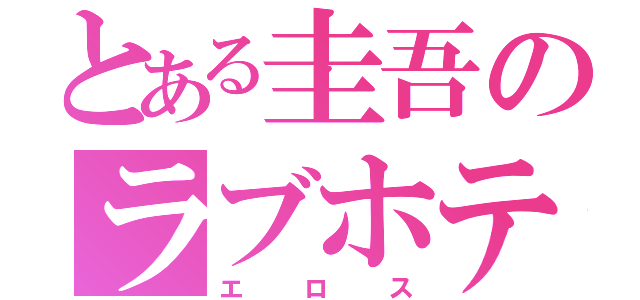 とある圭吾のラブホテ

エロス